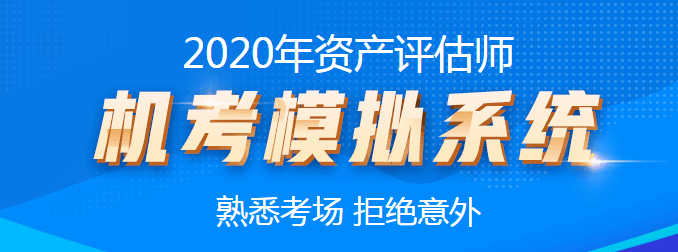 2020年资产评估师

机考模拟系统

熟悉考场 拒绝意外